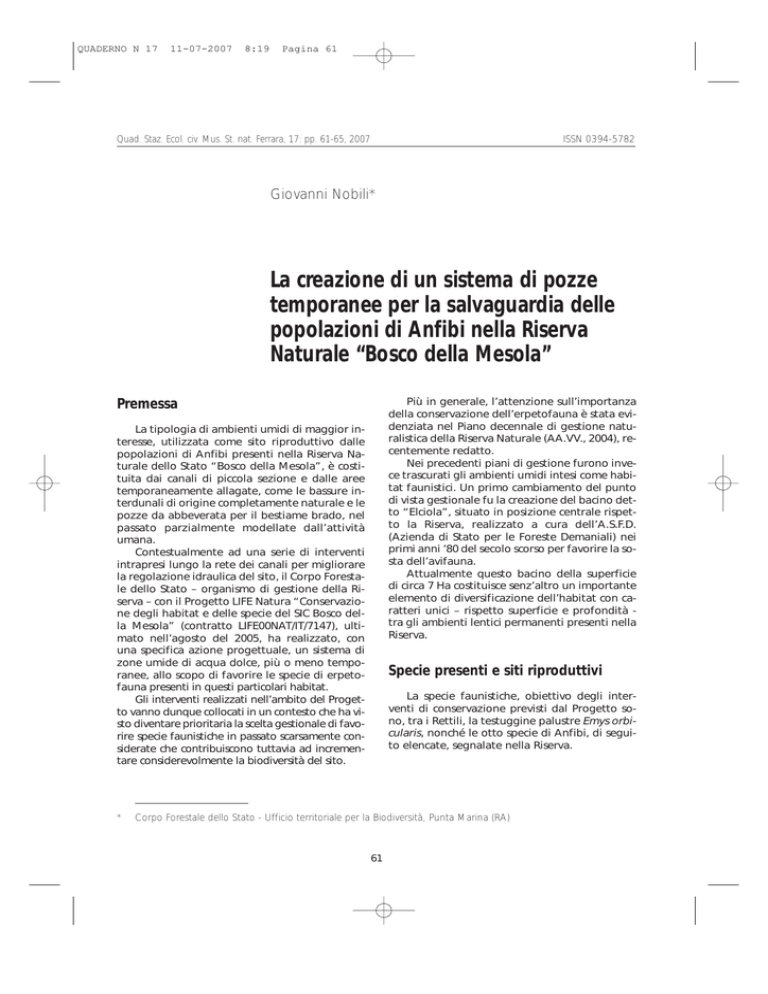 QUADERNO N 17 11-07-2007 8:19 Pagina 61

Quad. Staz. Ecol. civ. Mus. St. nat. Ferrara, 17: pp. 61-65, 2007

ISSN 0394-5782

Giovanni Nobili*

La creazione di un sistema di pozze temporanee per la salvaguardia delle popolazioni di Anfibi nella Riserva Naturale “Bosco della Mesola”

Premessa

La tipologia di ambienti umidi di maggior interesse, utilizzata come sito riproduttivo dalle popolazioni di Anfibi presenti nella Riserva Naturale dello Stato “Bosco della Mesola”, è costituita dai canali di piccola sezione e dalle aree temporaneamente allagate, come le bassure interdunali di origine completamente naturale e le pozze da abbeverata per il bestiame brado, nel passato parzialmente modellate dall’attività umana.

Contestualmente ad una serie di interventi intrapresi lungo la rete dei canali per migliorare la regolazione idraulica del sito, il Corpo Forestale dello Stato – organismo di gestione della Riserva – con il Progetto LIFE Natura “Conservazione degli habitat e delle specie del SIC Bosco della Mesola” (contratto LIFE00NAT/IT/7147), ultimato nell’agosto del 2005, ha realizzato, con una specifica azione progettuale, un sistema di zone umide di acqua dolce, più o meno temporanee, allo scopo di favorire le specie di erpetofauna presenti in questi particolari habitat.

Gli interventi realizzati nell’ambito del Progetto vanno dunque collocati in un contesto che ha visto diventare prioritaria la scelta gestionale di favorire specie faunistiche in passato scarsamente considerate che contribuiscono tuttavia ad incrementare considerevolmente la biodiversità del sito.

Più in generale, l’attenzione sull’importanza della conservazione dell’erpetofauna è stata evidenziata nel Piano decennale di gestione naturalistica della Riserva Naturale (AA.VV., 2004), recentemente redatto.

Nei precedenti piani di gestione furono invece trascurati gli ambienti umidi intesi come habitat faunistici. Un primo cambiamento del punto di vista gestionale fu la creazione del bacino detto “Elciola”, situato in posizione centrale rispetto la Riserva, realizzato a cura dell’A.S.F.D. (Azienda di Stato per le Foreste Demaniali) nei primi anni ’80 del secolo scorso per favorire la sosta dell’avifauna.

Attualmente questo bacino della superficie di circa 7 Ha costituisce senz’altro un importante elemento di diversificazione dell’habitat con caratteri unici – rispetto superficie e profondità - tra gli ambienti lentici permanenti presenti nella Riserva.

Specie presenti e siti riproduttivi

La specie faunistiche, obiettivo degli interventi di conservazione previsti dal Progetto sono, tra i Rettili, la testuggine palustre Emys orbicularis, nonché le otto specie di Anfibi, di seguito elencate, segnalate nella Riserva.

* Corpo Forestale dello Stato - Ufficio territoriale per la Biodiversità, Punta Marina (RA)

61